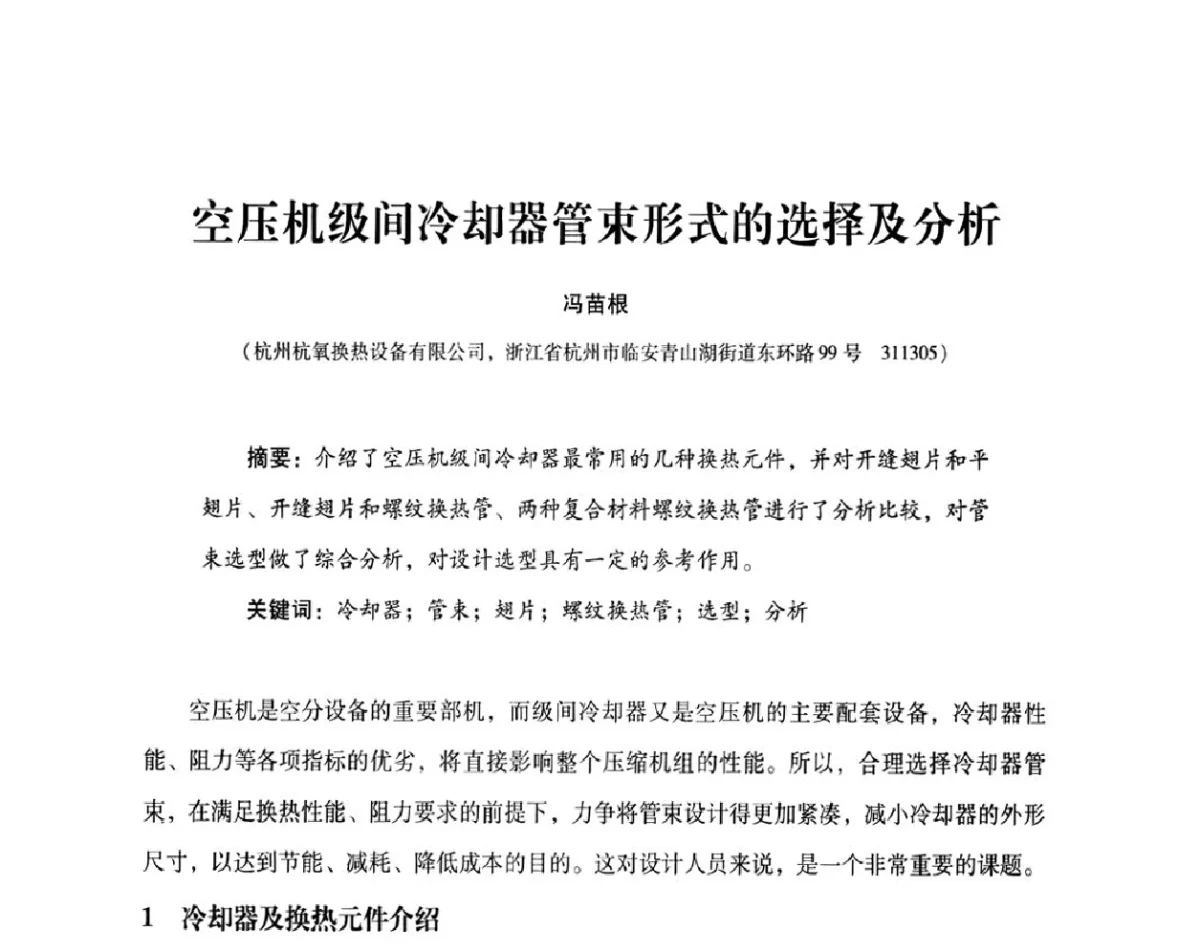 空压机级间冷却器管束形式的选择及分析

冯苗根

（杭州杭氧换热设备有限公司，浙江省杭州市临安青山湖街道东环路99号 311305）

摘要：介绍了空压机级间冷却器最常用的几种换热元件，并对开缝翅片和平翅片、开缝翅片和螺纹换热管、两种复合材料螺纹换热管进行了分析比较，对管束选型做了综合分析，对设计选型具有一定的参考作用。

关键词：冷却器；管束；翅片；螺纹换热管；选型；分析

空压机是空分设备的重要部机，而级间冷却器又是空压机的主要配套设备，冷却器性能、阻力等各项指标的优劣，将直接影响整个压缩机组的性能。所以，合理选择冷却器管束，在满足换热性能、阻力要求的前提下，力争将管束设计得更加紧凑，减小冷却器的外形尺寸，以达到节能、减耗、降低成本的目的。这对设计人员来说，是一个非常重要的课题。

1 冷却器及换热元件介绍